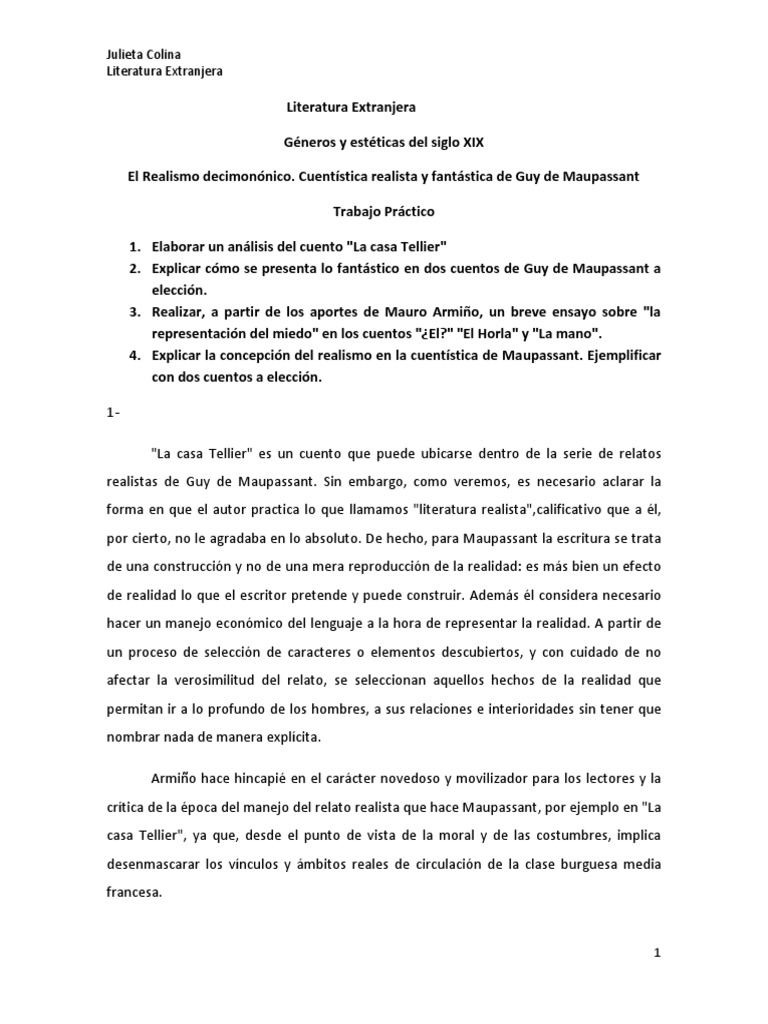 Julieta Colina
Literatura Extranjera

Literatura Extranjera

Géneros y estéticas del siglo XIX

El Realismo decimonónico. Cuentística realista y fantástica de Guy de Maupassant

Trabajo Práctico

1. Elaborar un análisis del cuento "La casa Tellier"
2. Explicar cómo se presenta lo fantástico en dos cuentos de Guy de Maupassant a elección.
3. Realizar, a partir de los aportes de Mauro Armiño, un breve ensayo sobre "la representación del miedo" en los cuentos "¿El?" "El Horla" y "La mano".
4. Explicar la concepción del realismo en la cuentística de Maupassant. Ejemplificar con dos cuentos a elección.

1-

"La casa Tellier" es un cuento que puede ubicarse dentro de la serie de relatos realistas de Guy de Maupassant. Sin embargo, como veremos, es necesario aclarar la forma en que el autor practica lo que llamamos "literatura realista",calificativo que a él, por cierto, no le agradaba en lo absoluto. De hecho, para Maupassant la escritura se trata de una construcción y no de una mera reproducción de la realidad: es más bien un efecto de realidad lo que el escritor pretende y puede construir. Además él considera necesario hacer un manejo económico del lenguaje a la hora de representar la realidad. A partir de un proceso de selección de caracteres o elementos descubiertos, y con cuidado de no afectar la verosimilitud del relato, se seleccionan aquellos hechos de la realidad que permitan ir a lo profundo de los hombres, a sus relaciones e interioridades sin tener que nombrar nada de manera explícita.

Armiño hace hincapié en el carácter novedoso y movilizador para los lectores y la crítica de la época del manejo del relato realista que hace Maupassant, por ejemplo en "La casa Tellier", ya que, desde el punto de vista de la moral y de las costumbres, implica desenmascarar los vínculos y ámbitos reales de circulación de la clase burguesa media francesa.

1